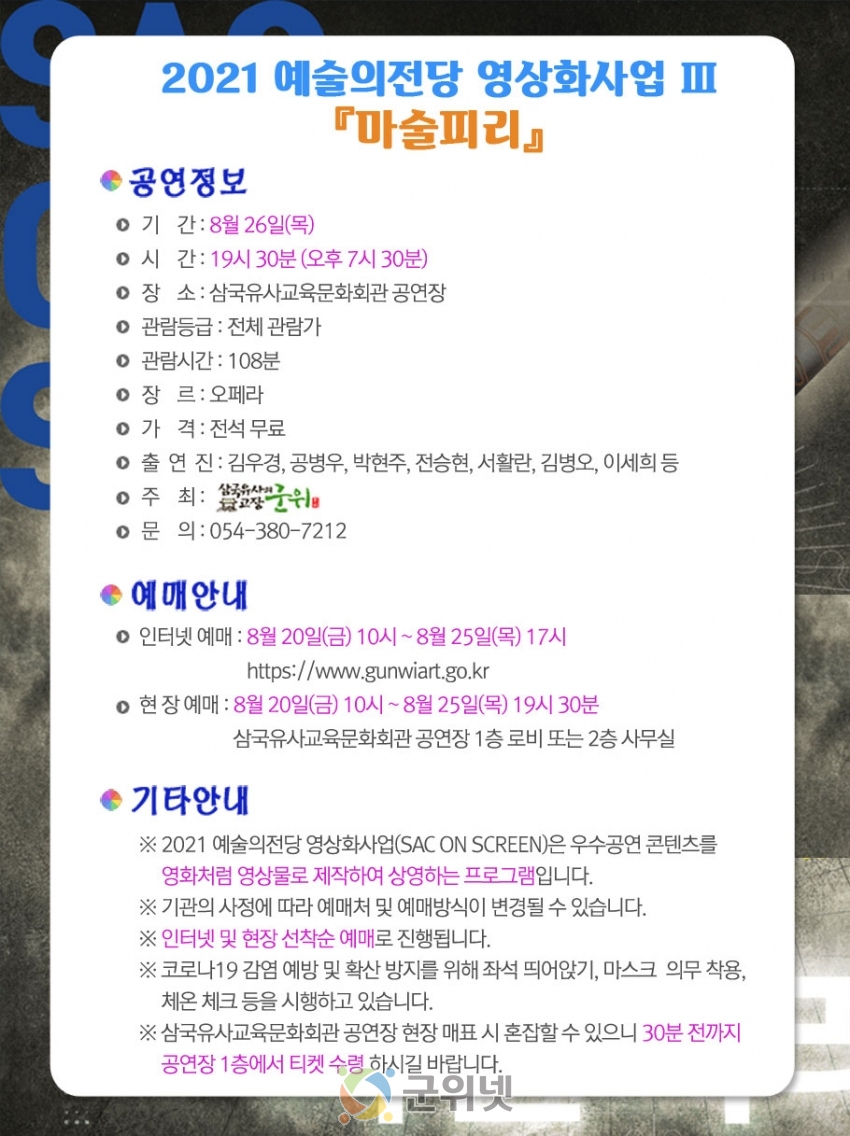 2021 예술의전당 영상화사업 Ⅲ
『마술피리』

공연정보

기 간 : 8월 26일(목)
시 간 : 19시 30분 (오후 7시 30분)
장 소 : 삼국유사교육문화회관 공연장
관람등급 : 전체 관람가
관람시간 : 108분
장 르 : 오페라
가 격 : 전석 무료
출 연 진 : 김우경, 공병우, 박현주, 전승현, 서활란, 김병오, 이세희 등
주 최 : 삼국유사의 고장 군위
문 의 : 054-380-7212

예매안내

인터넷 예매 : 8월 20일(금) 10시 ~ 8월 25일(목) 17시
https://www.gunwiart.go.kr
현 장 예매 : 8월 20일(금) 10시 ~ 8월 25일(목) 19시 30분
삼국유사교육문화회관 공연장 1층 로비 또는 2층 사무실

기타안내

※ 2021 예술의전당 영상화사업(SAC ON SCREEN)은 우수공연 콘텐츠를 영화처럼 영상물로 제작하여 상영하는 프로그램입니다.
※ 기관의 사정에 따라 예매처 및 예매방식이 변경될 수 있습니다.
※ 인터넷 및 현장 선착순 예매로 진행됩니다.
※ 코로나19 감염 예방 및 확산 방지를 위해 좌석 띄어앉기, 마스크 의무 착용, 체온 체크 등을 시행하고 있습니다.
※ 삼국유사교육문화회관 공연장 현장 매표 시 혼잡할 수 있으니 30분 전까지 공연장 1층에서 티켓 수령 하시길 바랍니다.

군위넷